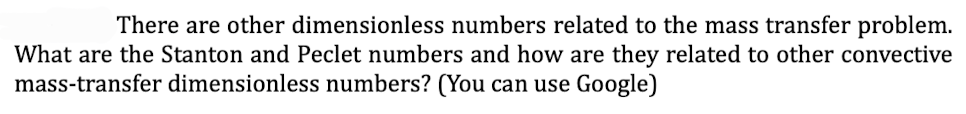 There are other dimensionless numbers related to the mass transfer problem. What are the Stanton and Peclet numbers and how are they related to other convective mass-transfer dimensionless numbers? (You can use Google)